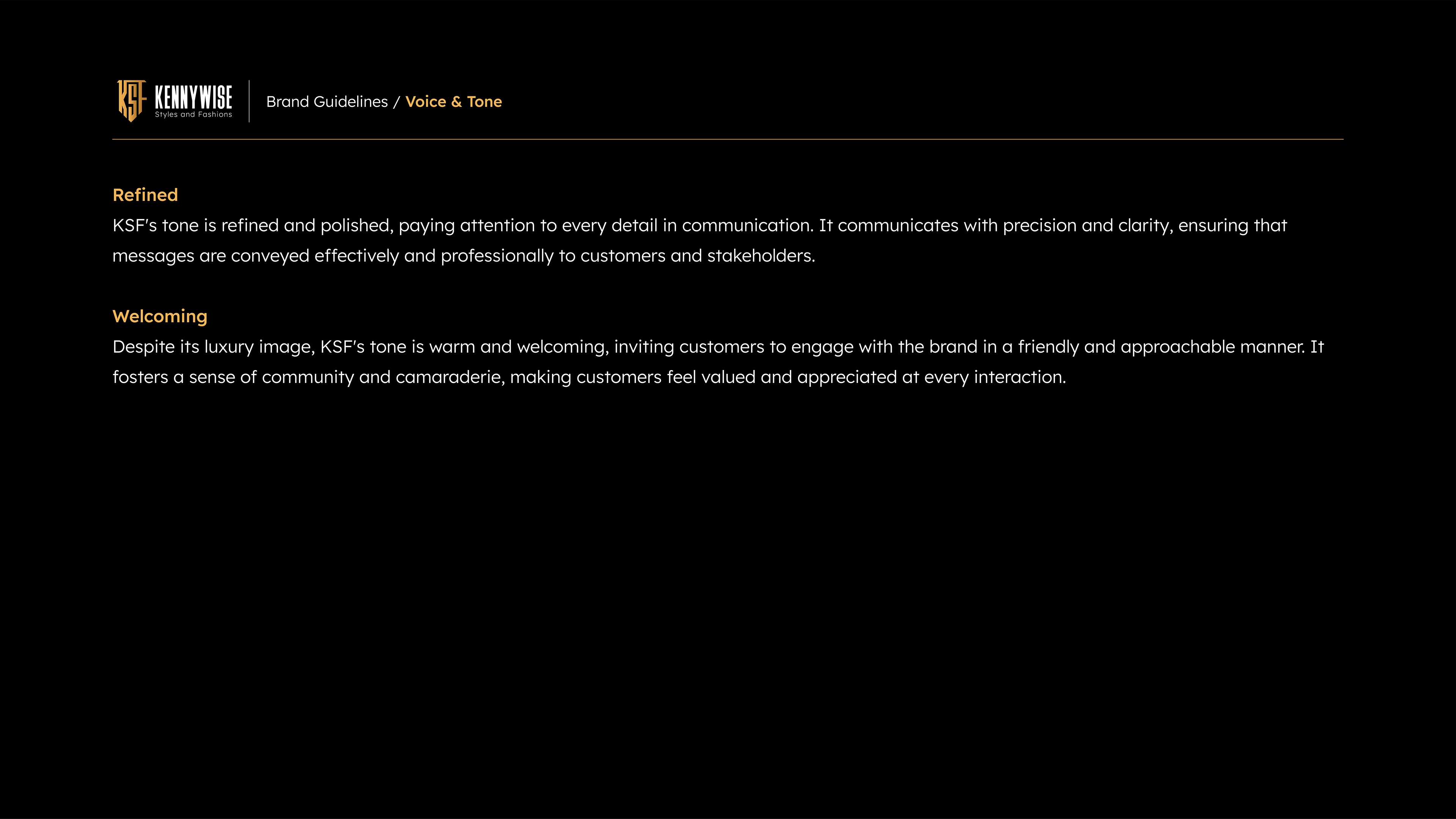 KSF KENNYWISE Styles and Fashions

Brand Guidelines / Voice & Tone

Refined
KSF's tone is refined and polished, paying attention to every detail in communication. It communicates with precision and clarity, ensuring that messages are conveyed effectively and professionally to customers and stakeholders.

Welcoming
Despite its luxury image, KSF's tone is warm and welcoming, inviting customers to engage with the brand in a friendly and approachable manner. It fosters a sense of community and camaraderie, making customers feel valued and appreciated at every interaction.